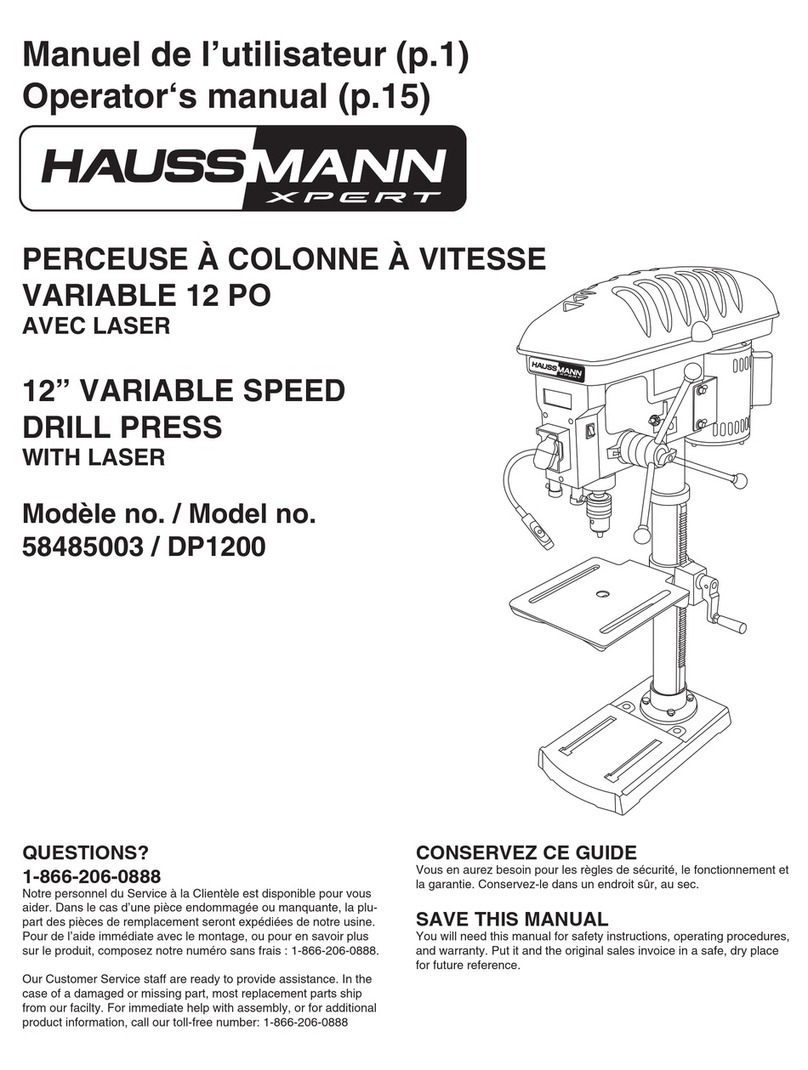 Manuel de l'utilisateur (p.1)
Operator's manual (p.15)

HAUSSMANN XPERT

PERCEUSE À COLONNE À VITESSE VARIABLE 12 PO
AVEC LASER

12" VARIABLE SPEED DRILL PRESS
WITH LASER

Modèle no. / Model no.
58485003 / DP1200

HAUSSMANN

QUESTIONS?
1-866-206-0888
Notre personnel du Service à la Clientèle est disponible pour vous aider. Dans le cas d'une pièce endommagée ou manquante, la plupart des pièces de remplacement seront expédiées de notre usine. Pour de l'aide immédiate avec le montage, ou pour en savoir plus sur le produit, composez notre numéro sans frais : 1-866-206-0888.

Our Customer Service staff are ready to provide assistance. In the case of a damaged or missing part, most replacement parts ship from our facilty. For immediate help with assembly, or for additional product information, call our toll-free number: 1-866-206-0888

CONSERVEZ CE GUIDE
Vous en aurez besoin pour les règles de sécurité, le fonctionnement et la garantie. Conservez-le dans un endroit sûr, au sec.

SAVE THIS MANUAL
You will need this manual for safety instructions, operating procedures, and warranty. Put it and the original sales invoice in a safe, dry place for future reference.